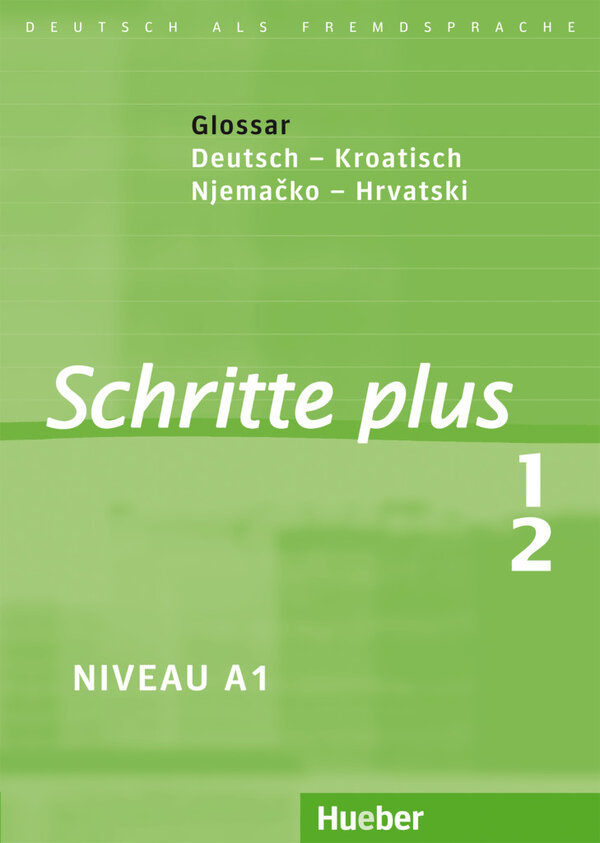 DEUTSCH ALS FREMDSPRACHE

Glossar
Deutsch – Kroatisch
Njemačko – Hrvatski

Schritte plus

1
2

NIVEAU A1

Hueber